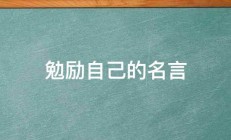 勉励自己的名言